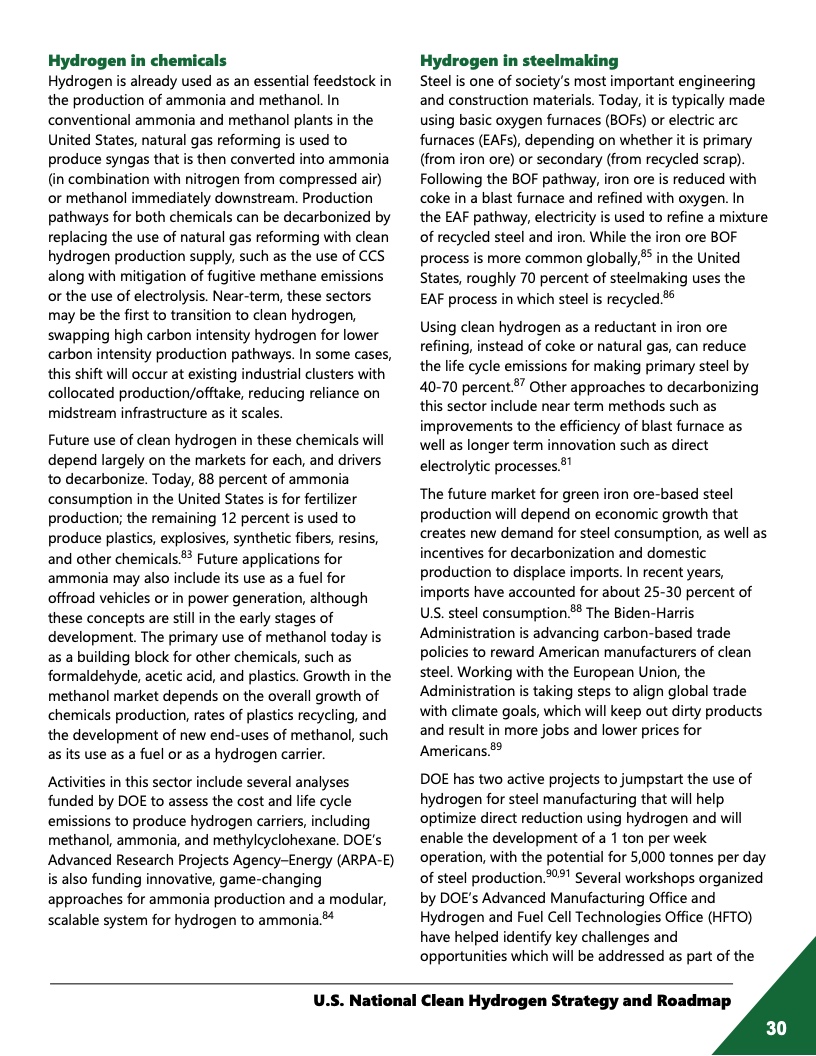 **Hydrogen in chemicals**

Hydrogen is already used as an essential feedstock in the production of ammonia and methanol. In conventional ammonia and methanol plants in the United States, natural gas reforming is used to produce syngas that is then converted into ammonia (in combination with nitrogen from compressed air) or methanol immediately downstream. Production pathways for both chemicals can be decarbonized by replacing the use of natural gas reforming with clean hydrogen production supply, such as the use of CCS along with mitigation of fugitive methane emissions or the use of electrolysis. Near-term, these sectors may be the first to transition to clean hydrogen, swapping high carbon intensity hydrogen for lower carbon intensity production pathways. In some cases, this shift will occur at existing industrial clusters with collocated production/offtake, reducing reliance on midstream infrastructure as it scales.

Future use of clean hydrogen in these chemicals will depend largely on the markets for each, and drivers to decarbonize. Today, 88 percent of ammonia consumption in the United States is for fertilizer production; the remaining 12 percent is used to produce plastics, explosives, synthetic fibers, resins, and other chemicals.$^{83}$ Future applications for ammonia may also include its use as a fuel for offroad vehicles or in power generation, although these concepts are still in the early stages of development. The primary use of methanol today is as a building block for other chemicals, such as formaldehyde, acetic acid, and plastics. Growth in the methanol market depends on the overall growth of chemicals production, rates of plastics recycling, and the development of new end-uses of methanol, such as its use as a fuel or as a hydrogen carrier.

Activities in this sector include several analyses funded by DOE to assess the cost and life cycle emissions to produce hydrogen carriers, including methanol, ammonia, and methylcyclohexane. DOE's Advanced Research Projects Agency–Energy (ARPA-E) is also funding innovative, game-changing approaches for ammonia production and a modular, scalable system for hydrogen to ammonia.$^{84}$

**Hydrogen in steelmaking**

Steel is one of society's most important engineering and construction materials. Today, it is typically made using basic oxygen furnaces (BOFs) or electric arc furnaces (EAFs), depending on whether it is primary (from iron ore) or secondary (from recycled scrap). Following the BOF pathway, iron ore is reduced with coke in a blast furnace and refined with oxygen. In the EAF pathway, electricity is used to refine a mixture of recycled steel and iron. While the iron ore BOF process is more common globally,$^{85}$ in the United States, roughly 70 percent of steelmaking uses the EAF process in which steel is recycled.$^{86}$

Using clean hydrogen as a reductant in iron ore refining, instead of coke or natural gas, can reduce the life cycle emissions for making primary steel by 40-70 percent.$^{87}$ Other approaches to decarbonizing this sector include near term methods such as improvements to the efficiency of blast furnace as well as longer term innovation such as direct electrolytic processes.$^{81}$

The future market for green iron ore-based steel production will depend on economic growth that creates new demand for steel consumption, as well as incentives for decarbonization and domestic production to displace imports. In recent years, imports have accounted for about 25-30 percent of U.S. steel consumption.$^{88}$ The Biden-Harris Administration is advancing carbon-based trade policies to reward American manufacturers of clean steel. Working with the European Union, the Administration is taking steps to align global trade with climate goals, which will keep out dirty products and result in more jobs and lower prices for Americans.$^{89}$

DOE has two active projects to jumpstart the use of hydrogen for steel manufacturing that will help optimize direct reduction using hydrogen and will enable the development of a 1 ton per week operation, with the potential for 5,000 tonnes per day of steel production.$^{90,91}$ Several workshops organized by DOE's Advanced Manufacturing Office and Hydrogen and Fuel Cell Technologies Office (HFTO) have helped identify key challenges and opportunities which will be addressed as part of the

**U.S. National Clean Hydrogen Strategy and Roadmap**

30